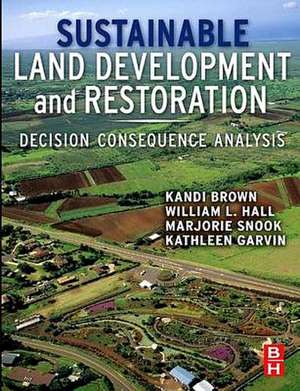 SUSTAINABLE
LAND DEVELOPMENT
and RESTORATION

DECISION CONSEQUENCE ANALYSIS

KANDI BROWN
WILLIAM L. HALL
MARJORIE SNOOK
KATHLEEN GARVIN

B
H